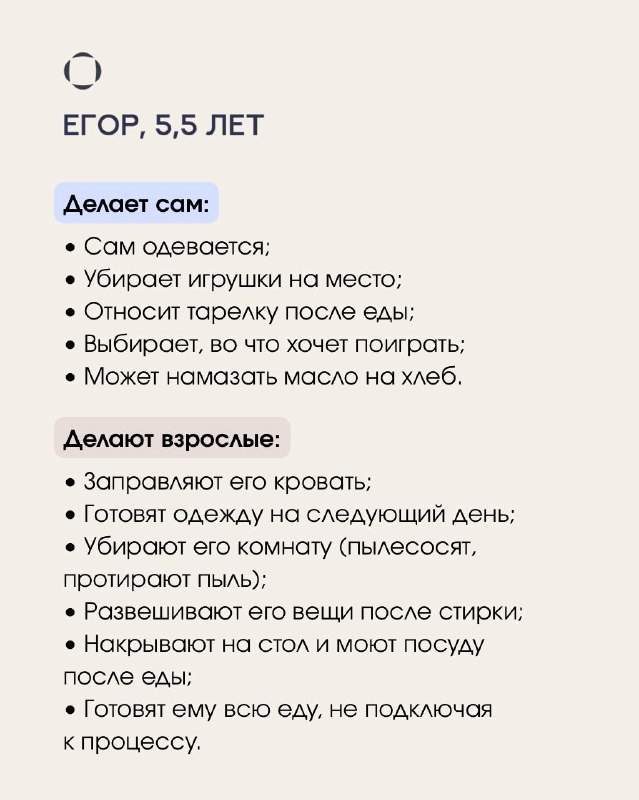 ЕГОР, 5,5 ЛЕТ

Делает сам:

• Сам одевается;
• Убирает игрушки на место;
• Относит тарелку после еды;
• Выбирает, во что хочет поиграть;
• Может намазать масло на хлеб.

Делают взрослые:

• Заправляют его кровать;
• Готовят одежду на следующий день;
• Убирают его комнату (пылесосят, протирают пыль);
• Развешивают его вещи после стирки;
• Накрывают на стол и моют посуду после еды;
• Готовят ему всю еду, не подключая к процессу.